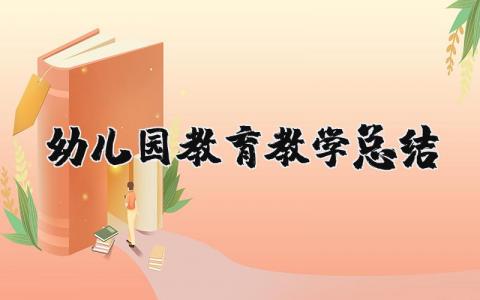 幼儿园教育教学总结